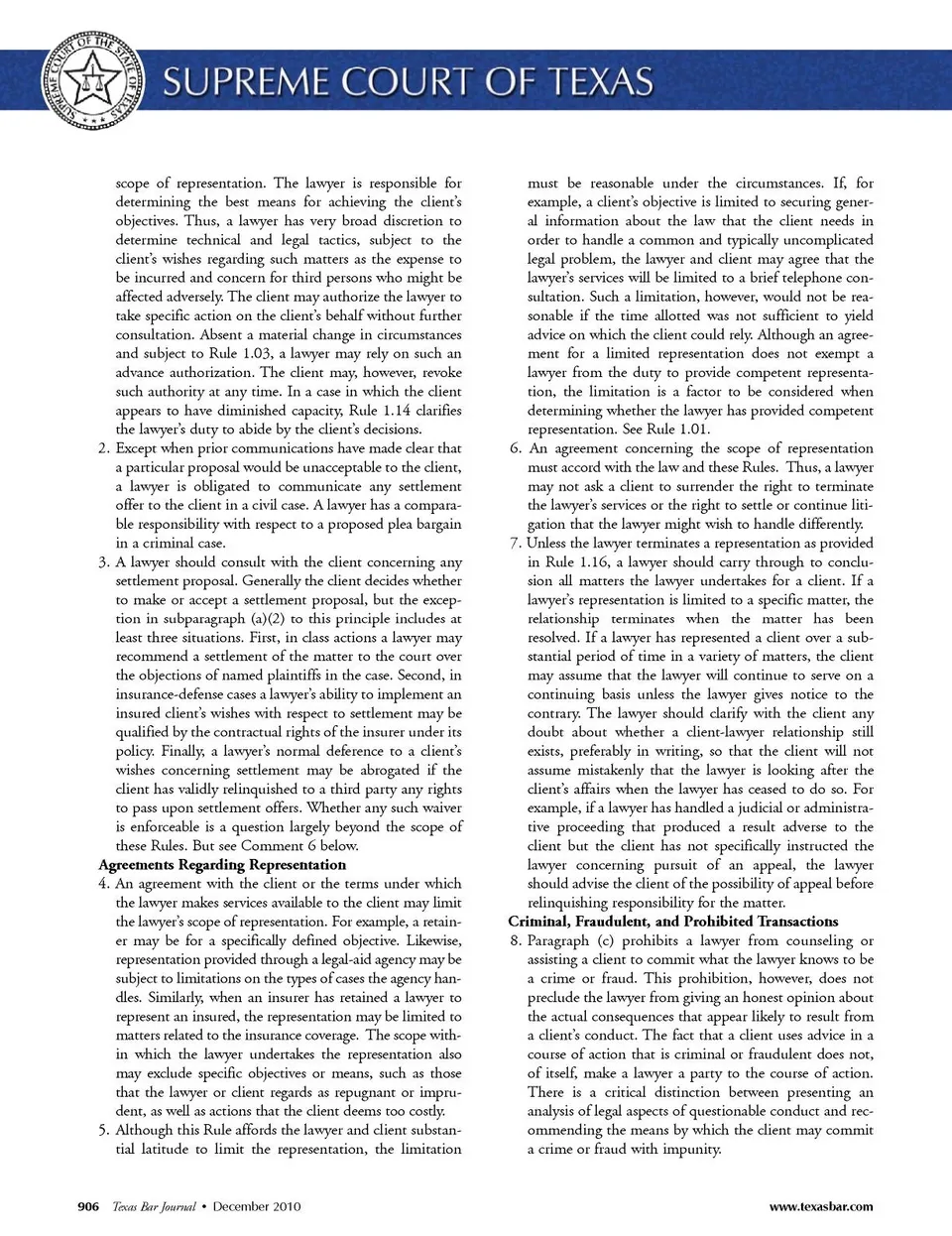 SUPREME COURT OF THE STATE OF TEXAS

SUPREME COURT OF TEXAS

scope of representation. The lawyer is responsible for determining the best means for achieving the client's objectives. Thus, a lawyer has very broad discretion to determine technical and legal tactics, subject to the client's wishes regarding such matters as the expense to be incurred and concern for third persons who might be affected adversely. The client may authorize the lawyer to take specific action on the client's behalf without further consultation. Absent a material change in circumstances and subject to Rule 1.03, a lawyer may rely on such an advance authorization. The client may, however, revoke such authority at any time. In a case in which the client appears to have diminished capacity, Rule 1.14 clarifies the lawyer's duty to abide by the client's decisions.

2. Except when prior communications have made clear that a particular proposal would be unacceptable to the client, a lawyer is obligated to communicate any settlement offer to the client in a civil case. A lawyer has a comparable responsibility with respect to a proposed plea bargain in a criminal case.

3. A lawyer should consult with the client concerning any settlement proposal. Generally the client decides whether to make or accept a settlement proposal, but the exception in subparagraph (a)(2) to this principle includes at least three situations. First, in class actions a lawyer may recommend a settlement of the matter to the court over the objections of named plaintiffs in the case. Second, in insurance-defense cases a lawyer's ability to implement an insured client's wishes with respect to settlement may be qualified by the contractual rights of the insurer under its policy. Finally, a lawyer's normal deference to a client's wishes concerning settlement may be abrogated if the client has validly relinquished to a third party any rights to pass upon settlement offers. Whether any such waiver is enforceable is a question largely beyond the scope of these Rules. But see Comment 6 below.

Agreements Regarding Representation

4. An agreement with the client or the terms under which the lawyer makes services available to the client may limit the lawyer's scope of representation. For example, a retainer may be for a specifically defined objective. Likewise, representation provided through a legal-aid agency may be subject to limitations on the types of cases the agency handles. Similarly, when an insurer has retained a lawyer to represent an insured, the representation may be limited to matters related to the insurance coverage. The scope within which the lawyer undertakes the representation also may exclude specific objectives or means, such as those that the lawyer or client regards as repugnant or imprudent, as well as actions that the client deems too costly.

5. Although this Rule affords the lawyer and client substantial latitude to limit the representation, the limitation must be reasonable under the circumstances. If, for example, a client's objective is limited to securing general information about the law that the client needs in order to handle a common and typically uncomplicated legal problem, the lawyer and client may agree that the lawyer's services will be limited to a brief telephone consultation. Such a limitation, however, would not be reasonable if the time allotted was not sufficient to yield advice on which the client could rely. Although an agreement for a limited representation does not exempt a lawyer from the duty to provide competent representation, the limitation is a factor to be considered when determining whether the lawyer has provided competent representation. See Rule 1.01.

6. An agreement concerning the scope of representation must accord with the law and these Rules. Thus, a lawyer may not ask a client to surrender the right to terminate the lawyer's services or the right to settle or continue litigation that the lawyer might wish to handle differently.

7. Unless the lawyer terminates a representation as provided in Rule 1.16, a lawyer should carry through to conclusion all matters the lawyer undertakes for a client. If a lawyer's representation is limited to a specific matter, the relationship terminates when the matter has been resolved. If a lawyer has represented a client over a substantial period of time in a variety of matters, the client may assume that the lawyer will continue to serve on a continuing basis unless the lawyer gives notice to the contrary. The lawyer should clarify with the client any doubt about whether a client-lawyer relationship still exists, preferably in writing, so that the client will not assume mistakenly that the lawyer is looking after the client's affairs when the lawyer has ceased to do so. For example, if a lawyer has handled a judicial or administrative proceeding that produced a result adverse to the client but the client has not specifically instructed the lawyer concerning pursuit of an appeal, the lawyer should advise the client of the possibility of appeal before relinquishing responsibility for the matter.

Criminal, Fraudulent, and Prohibited Transactions

8. Paragraph (c) prohibits a lawyer from counseling or assisting a client to commit what the lawyer knows to be a crime or fraud. This prohibition, however, does not preclude the lawyer from giving an honest opinion about the actual consequences that appear likely to result from a client's conduct. The fact that a client uses advice in a course of action that is criminal or fraudulent does not, of itself, make a lawyer a party to the course of action. There is a critical distinction between presenting an analysis of legal aspects of questionable conduct and recommending the means by which the client may commit a crime or fraud with impunity.

906 Texas Bar Journal • December 2010 www.texasbar.com